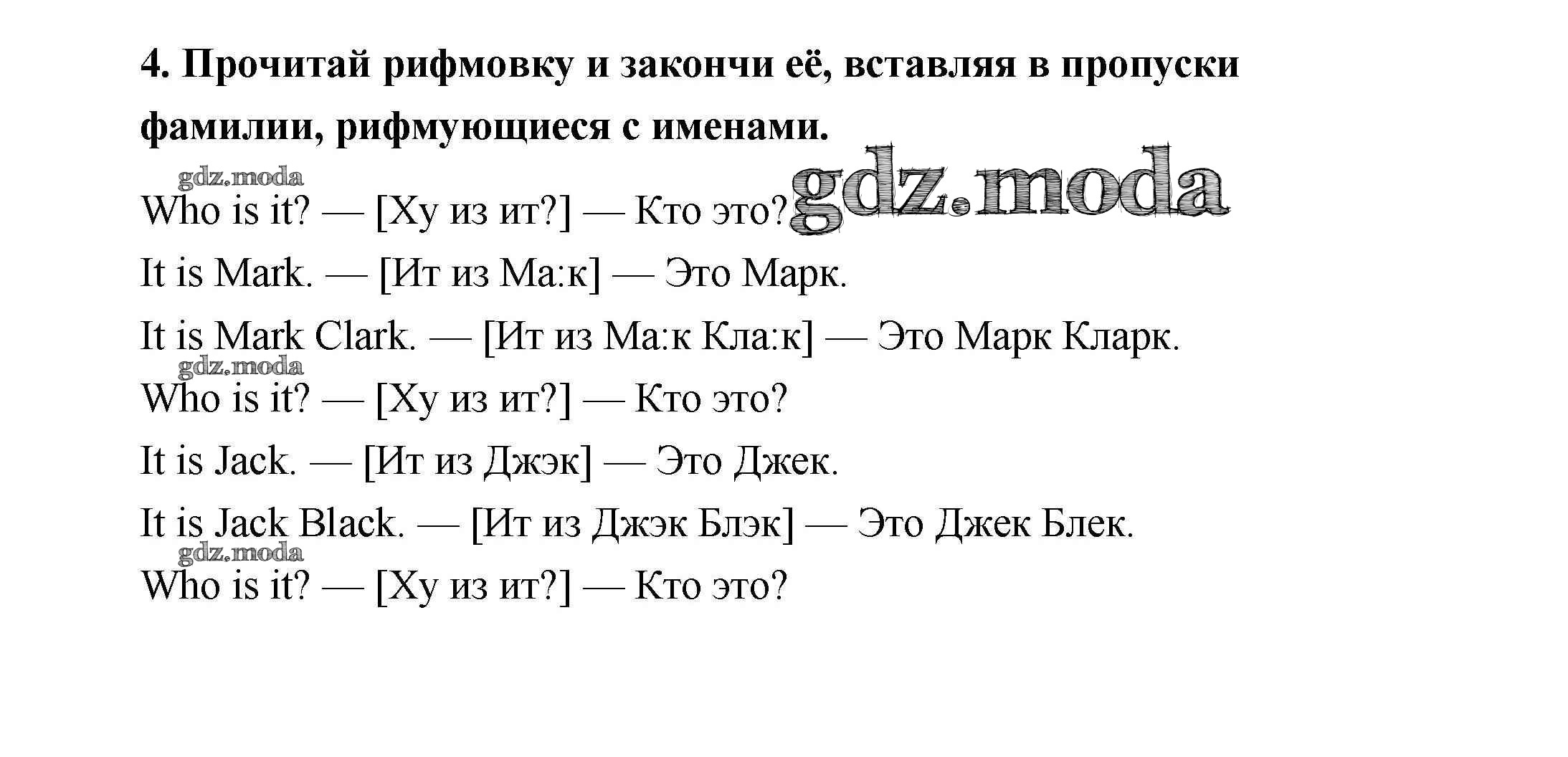 4. Прочитай рифмовку и закончи её, вставляя в пропуски фамилии, рифмующиеся с именами.

Who is it? — [Ху из ит?] — Кто это?
It is Mark. — [Ит из Ма:к] — Это Марк.
It is Mark Clark. — [Ит из Ма:к Кла:к] — Это Марк Кларк.
Who is it? — [Ху из ит?] — Кто это?
It is Jack. — [Ит из Джэк] — Это Джек.
It is Jack Black. — [Ит из Джэк Блэк] — Это Джек Блек.
Who is it? — [Ху из ит?] — Кто это?

gdz.moda